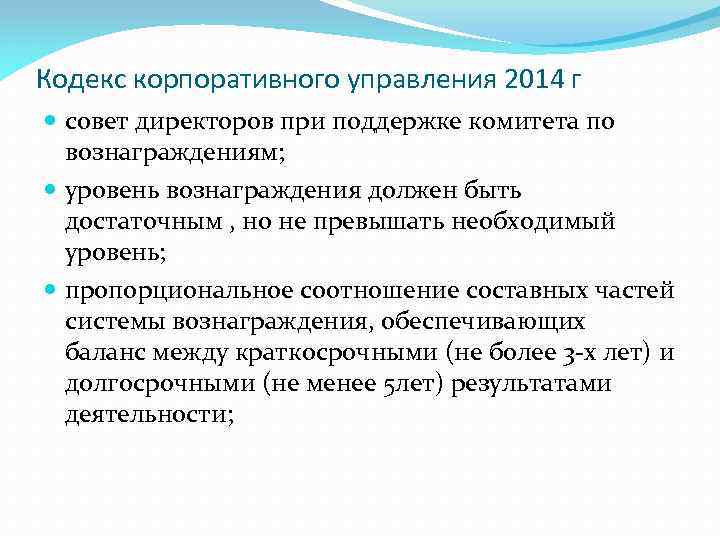 Кодекс корпоративного управления 2014 г

совет директоров при поддержке комитета по вознаграждениям;

уровень вознаграждения должен быть достаточным , но не превышать необходимый уровень;

пропорциональное соотношение составных частей системы вознаграждения, обеспечивающих баланс между краткосрочными (не более 3-х лет) и долгосрочными (не менее 5лет) результатами деятельности;